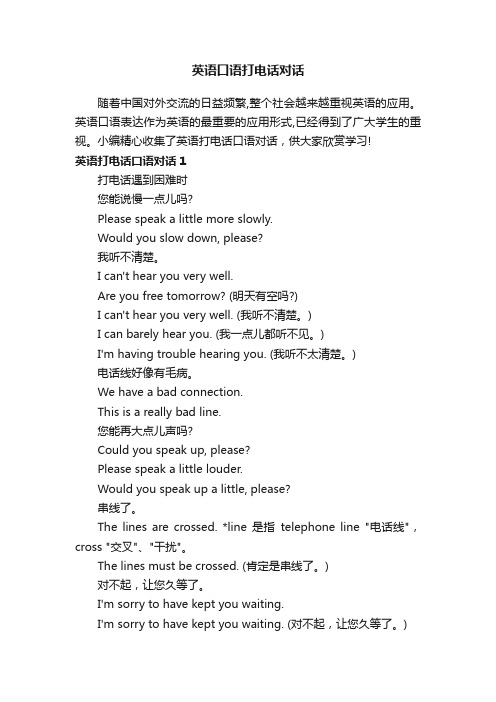 英语口语打电话对话

随着中国对外交流的日益频繁,整个社会越来越重视英语的应用。英语口语表达作为英语的最重要的应用形式,已经得到了广大学生的重视。小编精心收集了英语打电话口语对话，供大家欣赏学习!

英语打电话口语对话 1

打电话遇到困难时

您能说慢一点儿吗?

Please speak a little more slowly.

Would you slow down, please?

我听不清楚。

I can't hear you very well.

Are you free tomorrow? (明天有空吗?)

I can't hear you very well. (我听不清楚。)

I can barely hear you. (我一点儿都听不见。)

I'm having trouble hearing you. (我听不太清楚。)

电话线好像有毛病。

We have a bad connection.

This is a really bad line.

您能再大点儿声吗?

Could you speak up, please?

Please speak a little louder.

Would you speak up a little, please?

串线了。

The lines are crossed. *line 是指 telephone line "电话线"，cross "交叉"、"干扰"。

The lines must be crossed. (肯定是串线了。)

对不起，让您久等了。

I'm sorry to have kept you waiting.

I'm sorry to have kept you waiting. (对不起，让您久等了。)